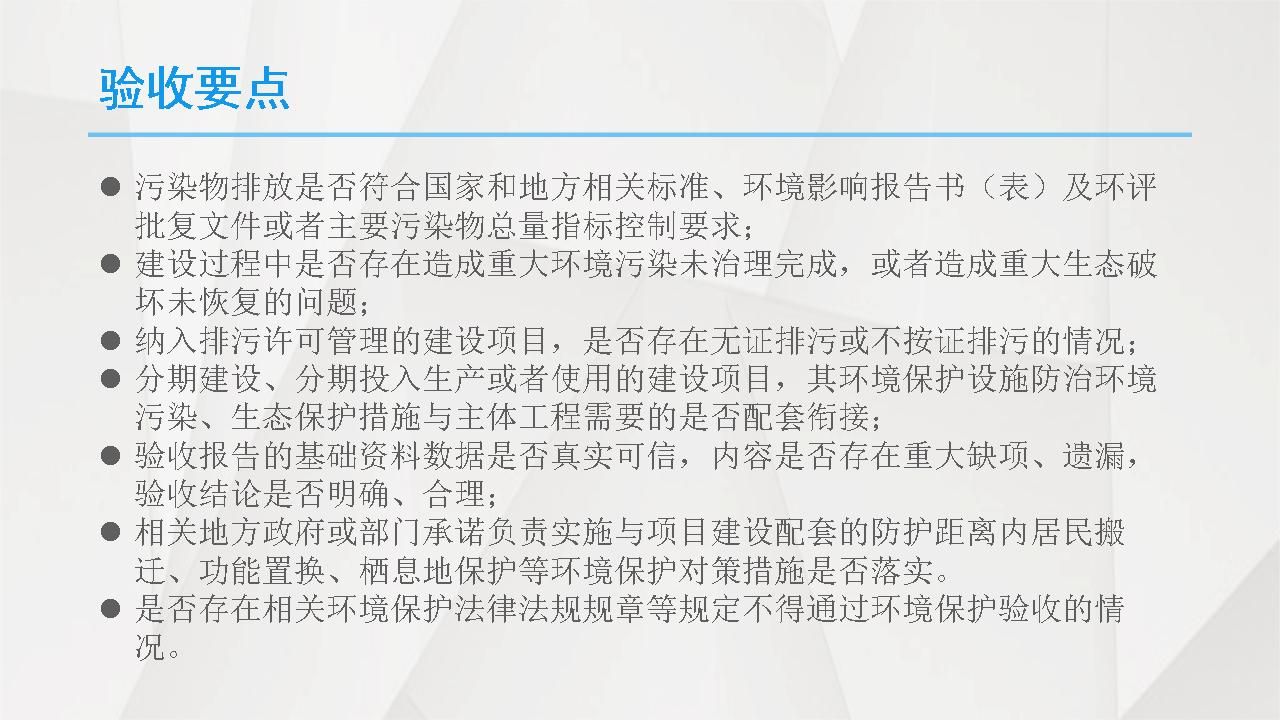 验收要点

• 污染物排放是否符合国家和地方相关标准、环境影响报告书（表）及环评批复文件或者主要污染物总量指标控制要求；
• 建设过程中是否存在造成重大环境污染未治理完成，或者造成重大生态破坏未恢复的问题；
• 纳入排污许可管理的建设项目，是否存在无证排污或不按证排污的情况；
• 分期建设、分期投入生产或者使用的建设项目，其环境保护设施防治环境污染、生态保护措施与主体工程需要的是否配套衔接；
• 验收报告的基础资料数据是否真实可信，内容是否存在重大缺项、遗漏，验收结论是否明确、合理；
• 相关地方政府或部门承诺负责实施与项目建设配套的防护距离内居民搬迁、功能置换、栖息地保护等环境保护对策措施是否落实。
• 是否存在相关环境保护法律法规规章等规定不得通过环境保护验收的情况。